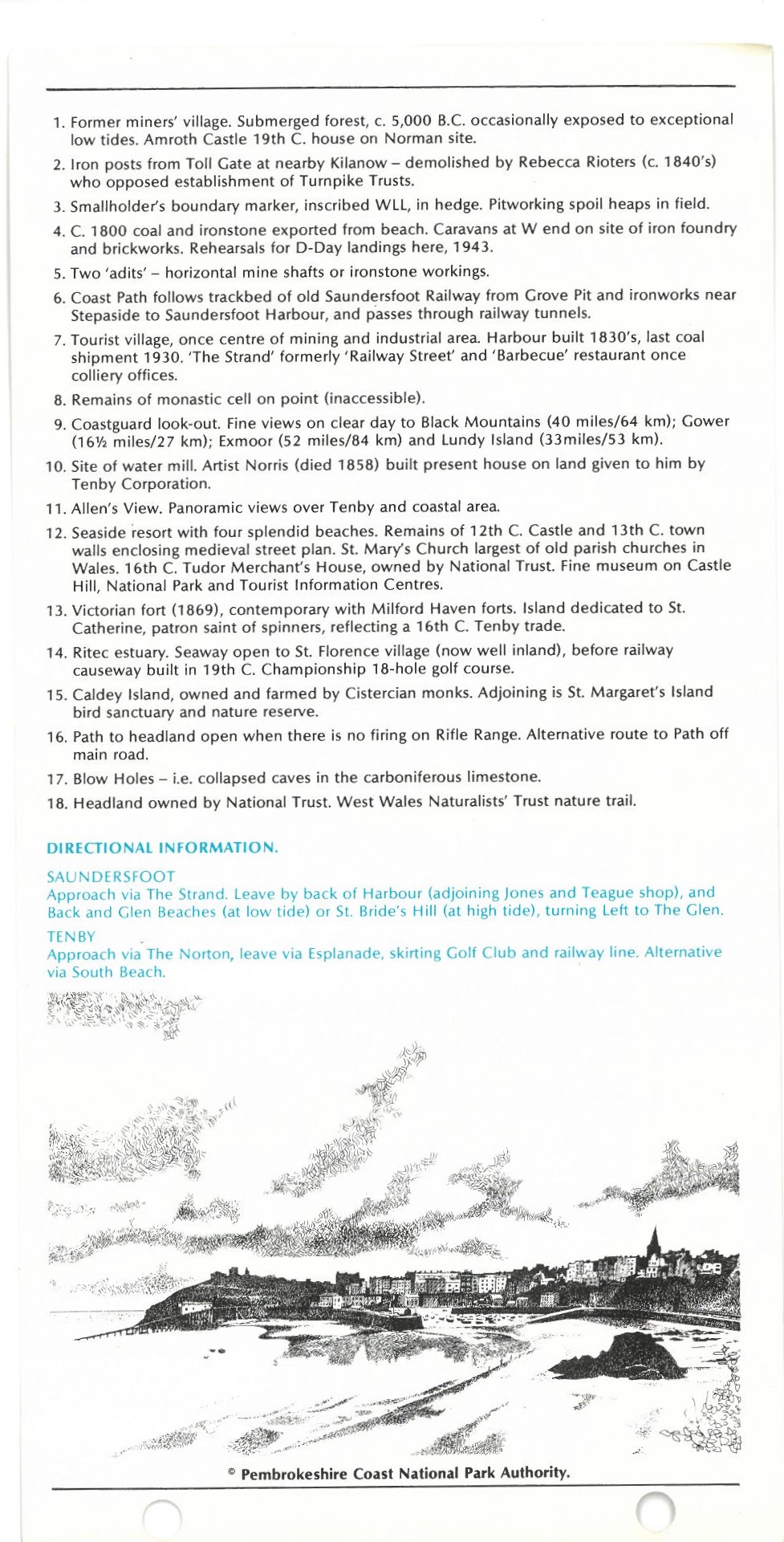 1. Former miners' village. Submerged forest, c. 5,000 B.C. occasionally exposed to exceptional low tides. Amroth Castle 19th C. house on Norman site.

2. Iron posts from Toll Gate at nearby Kilanow – demolished by Rebecca Rioters (c. 1840's) who opposed establishment of Turnpike Trusts.

3. Smallholder's boundary marker, inscribed WLL, in hedge. Pitworking spoil heaps in field.

4. C. 1800 coal and ironstone exported from beach. Caravans at W end on site of iron foundry and brickworks. Rehearsals for D-Day landings here, 1943.

5. Two 'adits' – horizontal mine shafts or ironstone workings.

6. Coast Path follows trackbed of old Saundersfoot Railway from Grove Pit and ironworks near Stepaside to Saundersfoot Harbour, and passes through railway tunnels.

7. Tourist village, once centre of mining and industrial area. Harbour built 1830's, last coal shipment 1930. 'The Strand' formerly 'Railway Street' and 'Barbecue' restaurant once colliery offices.

8. Remains of monastic cell on point (inaccessible).

9. Coastguard look-out. Fine views on clear day to Black Mountains (40 miles/64 km); Gower (16½ miles/27 km); Exmoor (52 miles/84 km) and Lundy Island (33miles/53 km).

10. Site of water mill. Artist Norris (died 1858) built present house on land given to him by Tenby Corporation.

11. Allen's View. Panoramic views over Tenby and coastal area.

12. Seaside resort with four splendid beaches. Remains of 12th C. Castle and 13th C. town walls enclosing medieval street plan. St. Mary's Church largest of old parish churches in Wales. 16th C. Tudor Merchant's House, owned by National Trust. Fine museum on Castle Hill, National Park and Tourist Information Centres.

13. Victorian fort (1869), contemporary with Milford Haven forts. Island dedicated to St. Catherine, patron saint of spinners, reflecting a 16th C. Tenby trade.

14. Ritec estuary. Seaway open to St. Florence village (now well inland), before railway causeway built in 19th C. Championship 18-hole golf course.

15. Caldey Island, owned and farmed by Cistercian monks. Adjoining is St. Margaret's Island bird sanctuary and nature reserve.

16. Path to headland open when there is no firing on Rifle Range. Alternative route to Path off main road.

17. Blow Holes – i.e. collapsed caves in the carboniferous limestone.

18. Headland owned by National Trust. West Wales Naturalists' Trust nature trail.

DIRECTIONAL INFORMATION.

SAUNDERSFOOT
Approach via The Strand. Leave by back of Harbour (adjoining Jones and Teague shop), and Back and Glen Beaches (at low tide) or St. Bride's Hill (at high tide), turning Left to The Glen.

TENBY
Approach via The Norton, leave via Esplanade, skirting Golf Club and railway line. Alternative via South Beach.

© Pembrokeshire Coast National Park Authority.